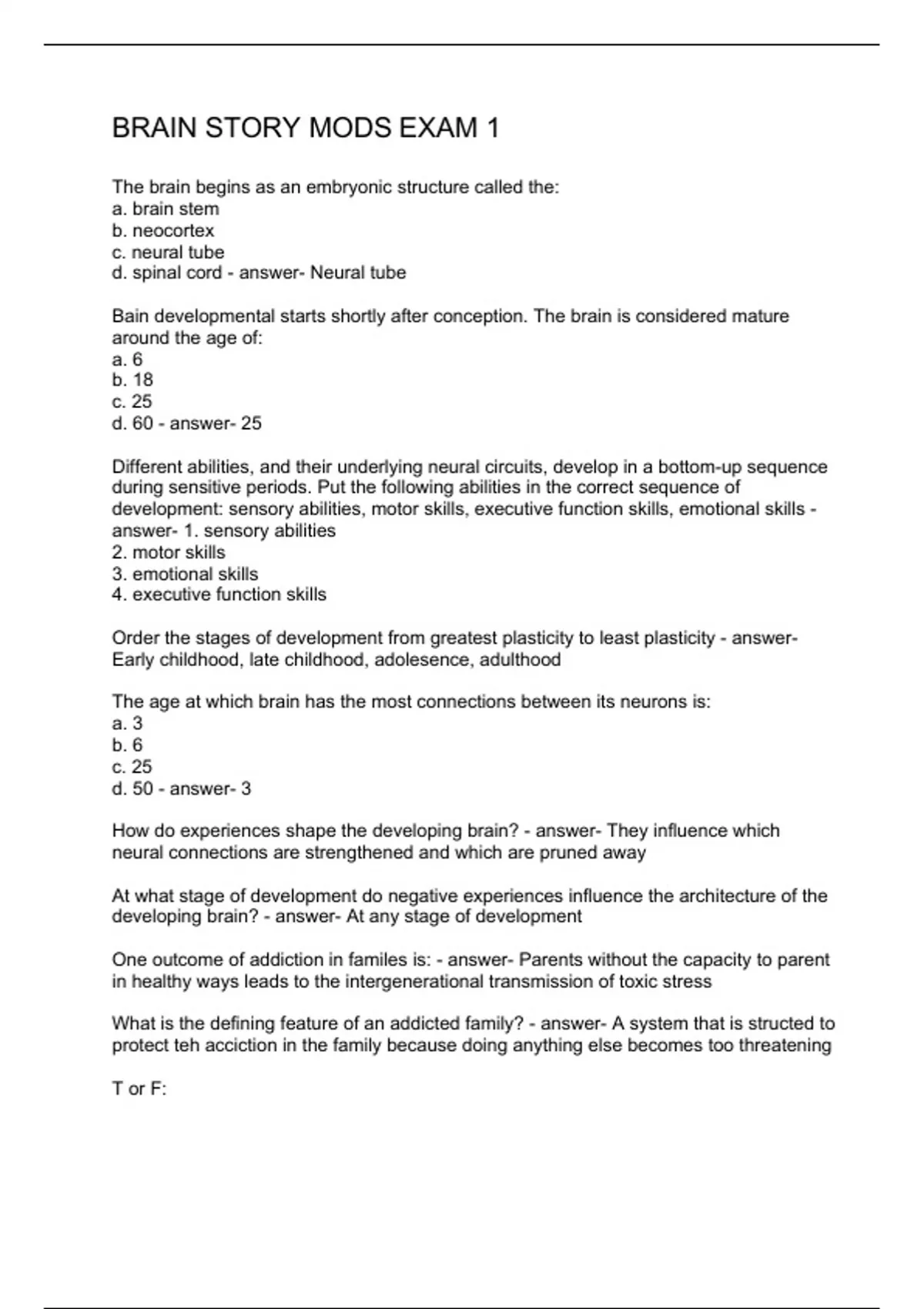 BRAIN STORY MODS EXAM 1

The brain begins as an embryonic structure called the:
a. brain stem
b. neocortex
c. neural tube
d. spinal cord - answer- Neural tube

Bain developmental starts shortly after conception. The brain is considered mature around the age of:
a. 6
b. 18
c. 25
d. 60 - answer- 25

Different abilities, and their underlying neural circuits, develop in a bottom-up sequence during sensitive periods. Put the following abilities in the correct sequence of development: sensory abilities, motor skills, executive function skills, emotional skills - answer- 1. sensory abilities
2. motor skills
3. emotional skills
4. executive function skills

Order the stages of development from greatest plasticity to least plasticity - answer- Early childhood, late childhood, adolesence, adulthood

The age at which brain has the most connections between its neurons is:
a. 3
b. 6
c. 25
d. 50 - answer- 3

How do experiences shape the developing brain? - answer- They influence which neural connections are strengthened and which are pruned away

At what stage of development do negative experiences influence the architecture of the developing brain? - answer- At any stage of development

One outcome of addiction in familes is: - answer- Parents without the capacity to parent in healthy ways leads to the intergenerational transmission of toxic stress

What is the defining feature of an addicted family? - answer- A system that is structed to protect teh acciction in the family because doing anything else becomes too threatening

T or F: